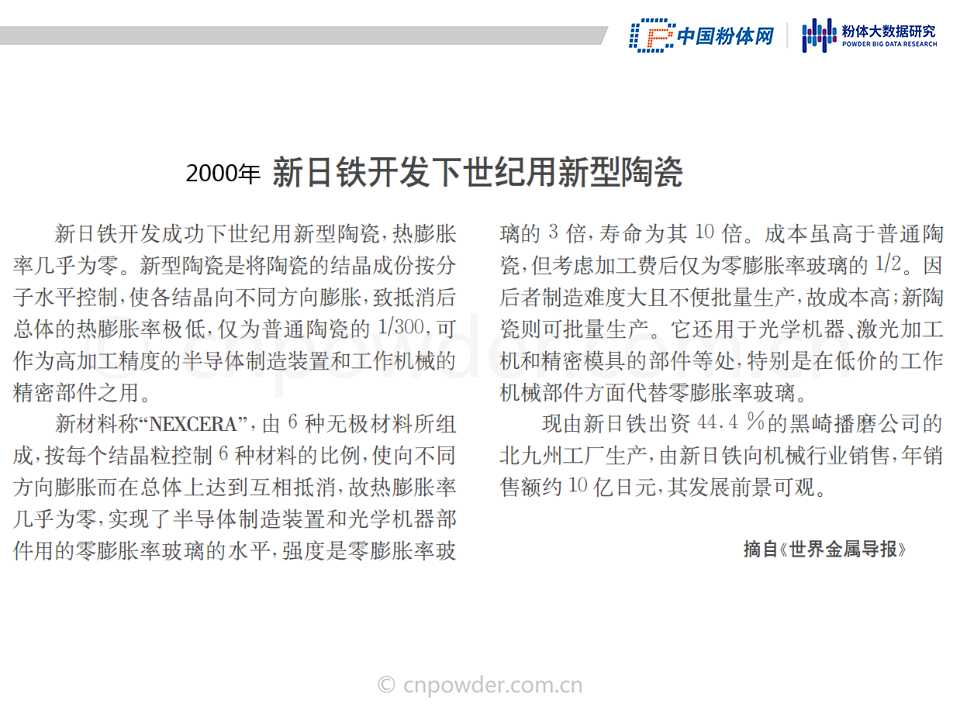 中国粉体网

粉体大数据研究
POWDER BIG DATA RESEARCH

2000年 新日铁开发下世纪用新型陶瓷

新日铁开发成功下世纪用新型陶瓷，热膨胀率几乎为零。新型陶瓷是将陶瓷的结晶成份按分子水平控制，使各结晶向不同方向膨胀，致抵消后总体的热膨胀率极低，仅为普通陶瓷的 1/300，可作为高加工精度的半导体制造装置和工作机械的精密部件之用。

新材料称“NEXCERA”，由 6 种无极材料所组成，按每个结晶粒控制 6 种材料的比例，使向不同方向膨胀而在总体上达到互相抵消，故热膨胀率几乎为零，实现了半导体制造装置和光学机器部件用的零膨胀率玻璃的水平，强度是零膨胀率玻璃的 3 倍，寿命为其 10 倍。成本虽高于普通陶瓷，但考虑加工费后仅为零膨胀率玻璃的 1/2。因后者制造难度大且不便批量生产，故成本高；新陶瓷则可批量生产。它还用于光学机器、激光加工机和精密模具的部件等处，特别是在低价的工作机械部件方面代替零膨胀率玻璃。

现由新日铁出资 44.4 %的黑崎播磨公司的北九州工厂生产，由新日铁向机械行业销售，年销售额约 10 亿日元，其发展前景可观。

摘自《世界金属导报》

© cnpowder.com.cn